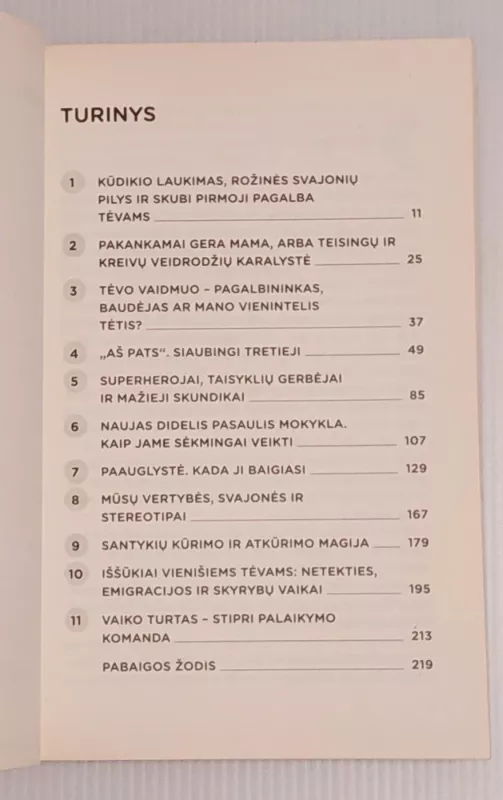 TURINYS

1 KŪDIKIO LAUKIMAS, ROŽINĖS SVAJONIŲ PILYS IR SKUBI PIRMOJI PAGALBA TĖVAMS 11

2 PAKANKAMAI GERA MAMA, ARBA TEISINGŲ IR KREIVŲ VEIDRODŽIŲ KARALYSTĖ 25

3 TĖVO VAIDMUO – PAGALBININKAS, BAUDĖJAS AR MANO VIENINTELIS TĖTIS? 37

4 „AŠ PATS". SIAUBINGI TRETIEJI 49

5 SUPERHEROJAI, TAISYKLIŲ GERBĖJAI IR MAŽIEJI SKUNDIKAI 85

6 NAUJAS DIDELIS PASAULIS MOKYKLA. KAIP JAME SĖKMINGAI VEIKTI 107

7 PAAUGLYSTĖ. KADA JI BAIGIASI 129

8 MŪSŲ VERTYBĖS, SVAJONĖS IR STEREOTIPAI 167

9 SANTYKIŲ KŪRIMO IR ATKŪRIMO MAGIJA 179

10 IŠŠŪKIAI VIENIŠIEMS TĖVAMS: NETEKTIES, EMIGRACIJOS IR SKYRYBŲ VAIKAI 195

11 VAIKO TURTAS – STIPRI PALAIKYMO KOMANDA 213

PABAIGOS ŽODIS 219